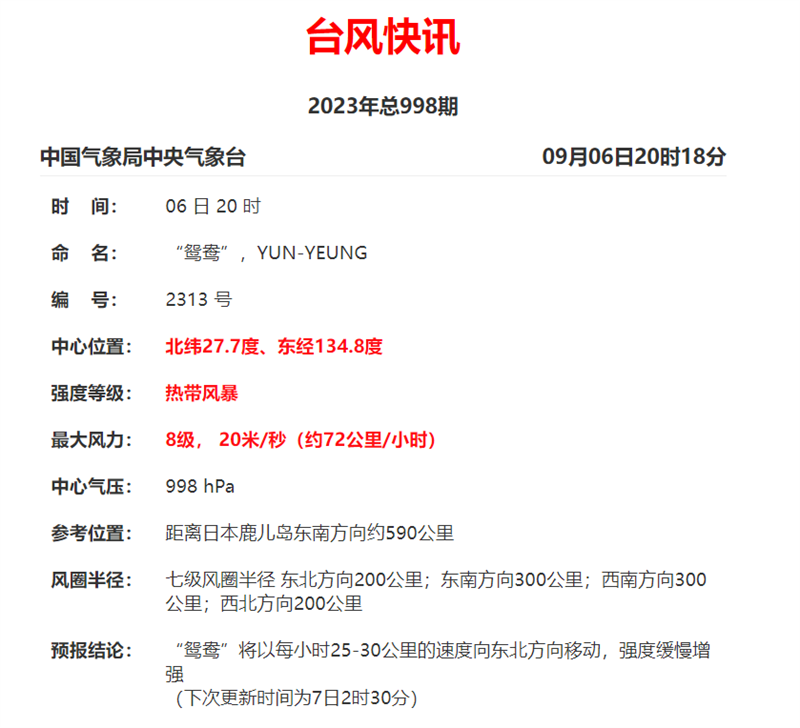 台风快讯

2023年总998期

中国气象局中央气象台 09月06日20时18分

时　间: 06 日 20 时

命　名: “鸳鸯”，YUN-YEUNG

编　号: 2313 号

中心位置: 北纬27.7度、东经134.8度

强度等级: 热带风暴

最大风力: 8级， 20米/秒（约72公里/小时）

中心气压: 998 hPa

参考位置: 距离日本鹿儿岛东南方向约590公里

风圈半径: 七级风圈半径 东北方向200公里；东南方向300公里；西南方向300公里；西北方向200公里

预报结论: “鸳鸯”将以每小时25-30公里的速度向东北方向移动，强度缓慢增强
（下次更新时间为7日2时30分）